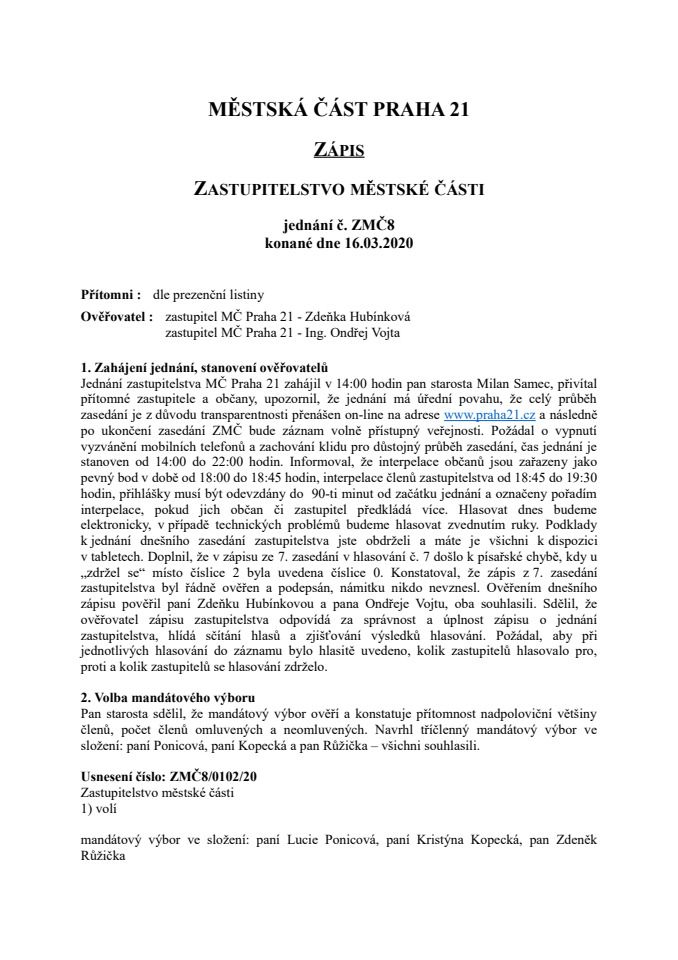 MĚSTSKÁ ČÁST PRAHA 21

ZÁPIS

ZASTUPITELSTVO MĚSTSKÉ ČÁSTI

jednání č. ZMČ8
konané dne 16.03.2020

Přítomni : dle prezenční listiny

Ověřovatel : zastupitel MČ Praha 21 - Zdeňka Hubínková
zastupitel MČ Praha 21 - Ing. Ondřej Vojta

1. Zahájení jednání, stanovení ověřovatelů
Jednání zastupitelstva MČ Praha 21 zahájil v 14:00 hodin pan starosta Milan Samec, přivítal přítomné zastupitele a občany, upozornil, že jednání má úřední povahu, že celý průběh zasedání je z důvodu transparentnosti přenášen on-line na adrese www.praha21.cz a následně po ukončení zasedání ZMČ bude záznam volně přístupný veřejnosti. Požádal o vypnutí vyzvánění mobilních telefonů a zachování klidu pro důstojný průběh zasedání, čas jednání je stanoven od 14:00 do 22:00 hodin. Informoval, že interpelace občanů jsou zařazeny jako pevný bod v době od 18:00 do 18:45 hodin, interpelace členů zastupitelstva od 18:45 do 19:30 hodin, přihlášky musí být odevzdány do 90-ti minut od začátku jednání a označeny pořadím interpelace, pokud jich občan či zastupitel předkládá více. Hlasovat dnes budeme elektronicky, v případě technických problémů budeme hlasovat zvednutím ruky. Podklady k jednání dnešního zasedání zastupitelstva jste obdrželi a máte je všichni k dispozici v tabletech. Doplnil, že v zápisu ze 7. zasedání v hlasování č. 7 došlo k písařské chybě, kdy u „zdržel se“ místo číslice 2 byla uvedena číslice 0. Konstatoval, že zápis z 7. zasedání zastupitelstva byl řádně ověřen a podepsán, námitku nikdo nevznesl. Ověřením dnešního zápisu pověřil paní Zdeňku Hubínkovou a pana Ondřeje Vojtu, oba souhlasili. Sdělil, že ověřovatel zápisu zastupitelstva odpovídá za správnost a úplnost zápisu o jednání zastupitelstva, hlídá sčítání hlasů a zjišťování výsledků hlasování. Požádal, aby při jednotlivých hlasování do záznamu bylo hlasitě uvedeno, kolik zastupitelů hlasovalo pro, proti a kolik zastupitelů se hlasování zdrželo.

2. Volba mandátového výboru
Pan starosta sdělil, že mandátový výbor ověří a konstatuje přítomnost nadpoloviční většiny členů, počet členů omluvených a neomluvených. Navrhl tříčlenný mandátový výbor ve složení: paní Ponicová, paní Kopecká a pan Růžička – všichni souhlasili.

Usnesení číslo: ZMČ8/0102/20
Zastupitelstvo městské části
1) volí

mandátový výbor ve složení: paní Lucie Ponicová, paní Kristýna Kopecká, pan Zdeněk Růžička